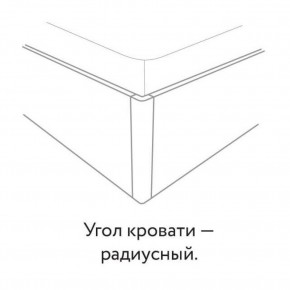 Угол кровати — радиусный.